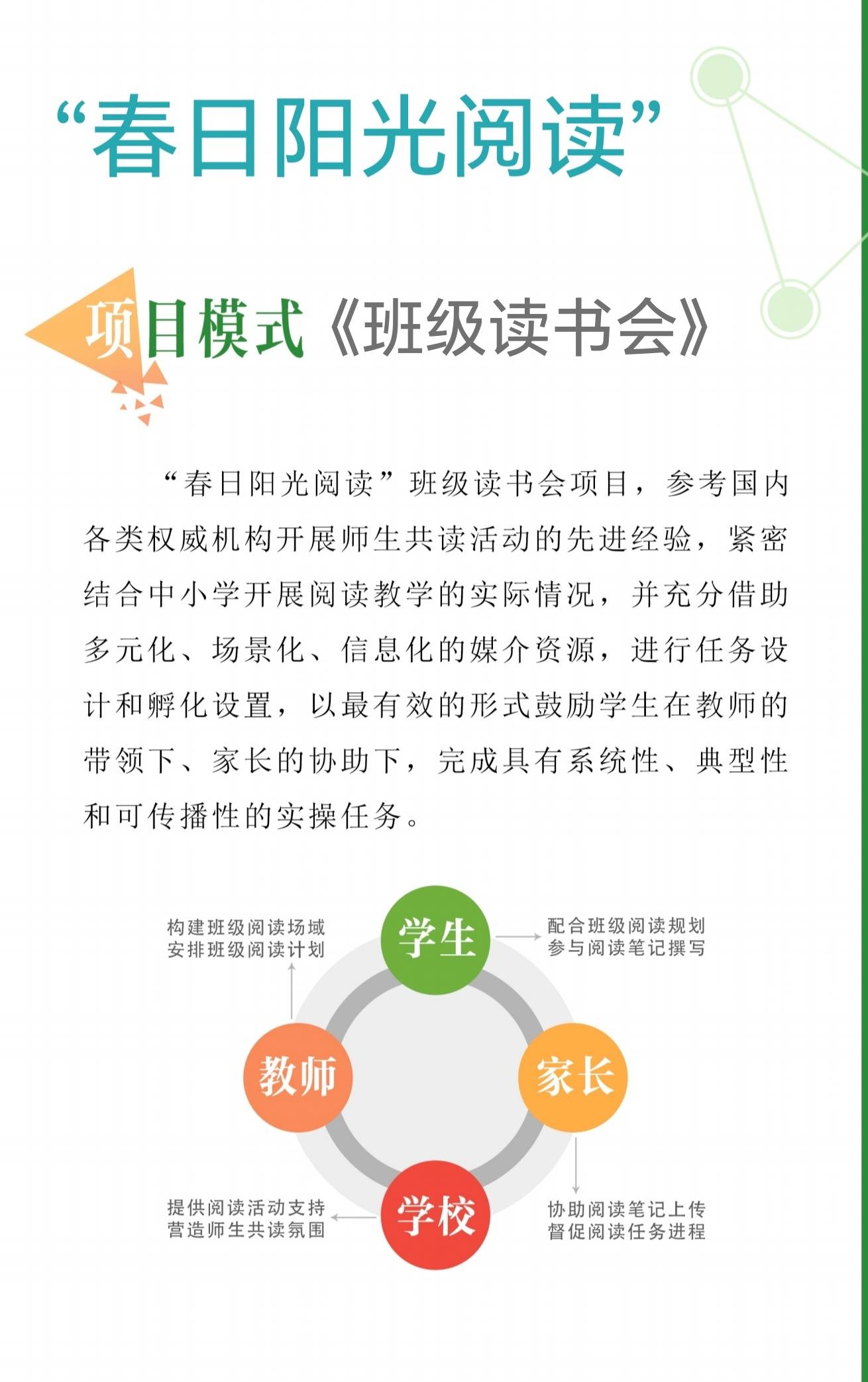 “春日阳光阅读”

项目模式《班级读书会》

“春日阳光阅读”班级读书会项目，参考国内各类权威机构开展师生共读活动的先进经验，紧密结合中小学开展阅读教学的实际情况，并充分借助多元化、场景化、信息化的媒介资源，进行任务设计和孵化设置，以最有效的形式鼓励学生在教师的带领下、家长的协助下，完成具有系统性、典型性和可传播性的实操任务。

构建班级阅读场域
安排班级阅读计划

学生

配合班级阅读规划
参与阅读笔记撰写

教师

家长

提供阅读活动支持
营造师生共读氛围

学校

协助阅读笔记上传
督促阅读任务进程